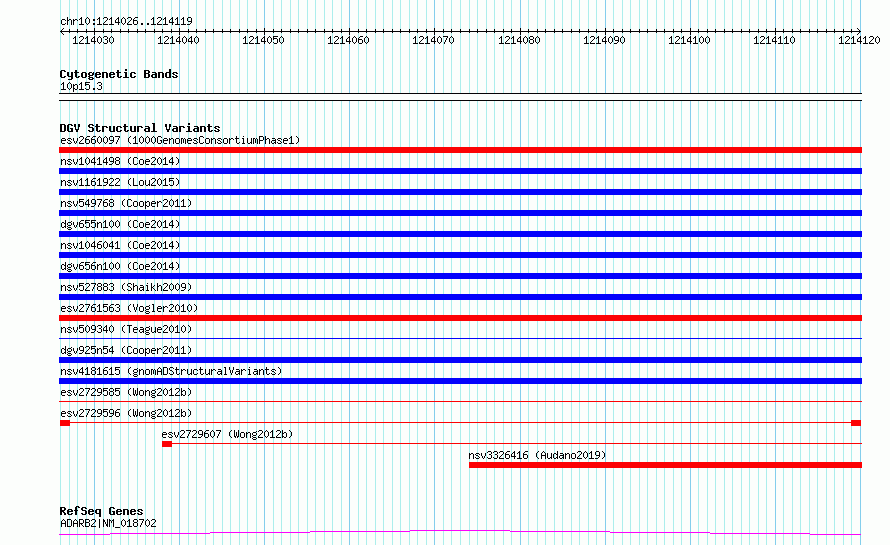 chr10:1214026..1214119

1214030 1214040 1214050 1214060 1214070 1214080 1214090 1214100 1214110 1214120

Cytogenetic Bands
10p15.3

DGV Structural Variants
esv2660097 (1000GenomesConsortiumPhase1)
nsv1041498 (Coe2014)
nsv1161922 (Lou2015)
nsv549768 (Cooper2011)
dgv655n100 (Coe2014)
nsv1046041 (Coe2014)
dgv656n100 (Coe2014)
nsv527883 (Shaikh2009)
esv2761563 (Vogler2010)
nsv509340 (Teague2010)
dgv925n54 (Cooper2011)
nsv4181615 (gnomADStructuralVariants)
esv2729585 (Wong2012b)
esv2729596 (Wong2012b)
esv2729607 (Wong2012b)
nsv3326416 (Audano2019)

RefSeq Genes
ADARB2|NM_018702